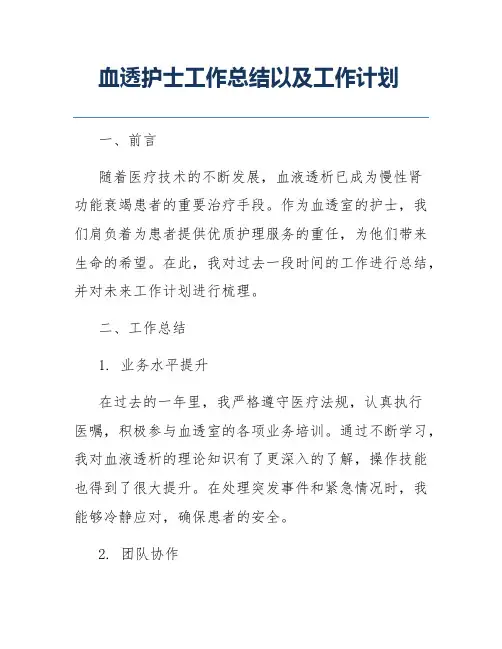 血透护士工作总结以及工作计划

一、前言

随着医疗技术的不断发展，血液透析已成为慢性肾功能衰竭患者的重要治疗手段。作为血透室的护士，我们肩负着为患者提供优质护理服务的重任，为他们带来生命的希望。在此，我对过去一段时间的工作进行总结，并对未来工作计划进行梳理。

二、工作总结

1. 业务水平提升

在过去的一年里，我严格遵守医疗法规，认真执行医嘱，积极参与血透室的各项业务培训。通过不断学习，我对血液透析的理论知识有了更深入的了解，操作技能也得到了很大提升。在处理突发事件和紧急情况时，我能够冷静应对，确保患者的安全。

2. 团队协作